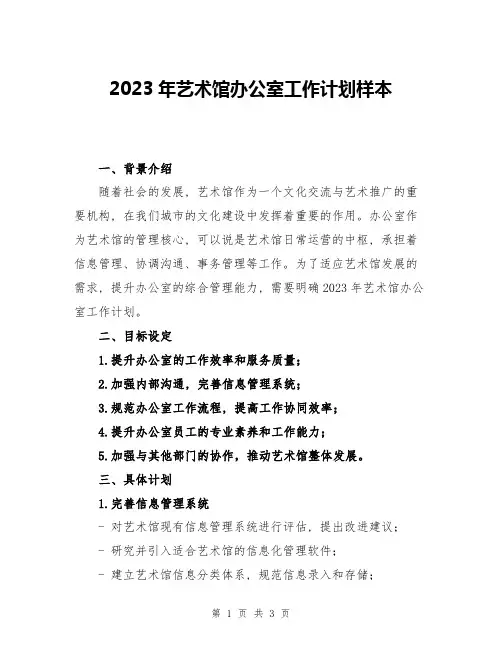 2023 年艺术馆办公室工作计划样本

一、背景介绍

随着社会的发展，艺术馆作为一个文化交流与艺术推广的重要机构，在我们城市的文化建设中发挥着重要的作用。办公室作为艺术馆的管理核心，可以说是艺术馆日常运营的中枢，承担着信息管理、协调沟通、事务管理等工作。为了适应艺术馆发展的需求，提升办公室的综合管理能力，需要明确 2023 年艺术馆办公室工作计划。

二、目标设定

1.提升办公室的工作效率和服务质量；

2.加强内部沟通，完善信息管理系统；

3.规范办公室工作流程，提高工作协同效率；

4.提升办公室员工的专业素养和工作能力；

5.加强与其他部门的协作，推动艺术馆整体发展。

三、具体计划

1.完善信息管理系统

- 对艺术馆现有信息管理系统进行评估，提出改进建议；

- 研究并引入适合艺术馆的信息化管理软件；

- 建立艺术馆信息分类体系，规范信息录入和存储；

第 1 页 共 3 页